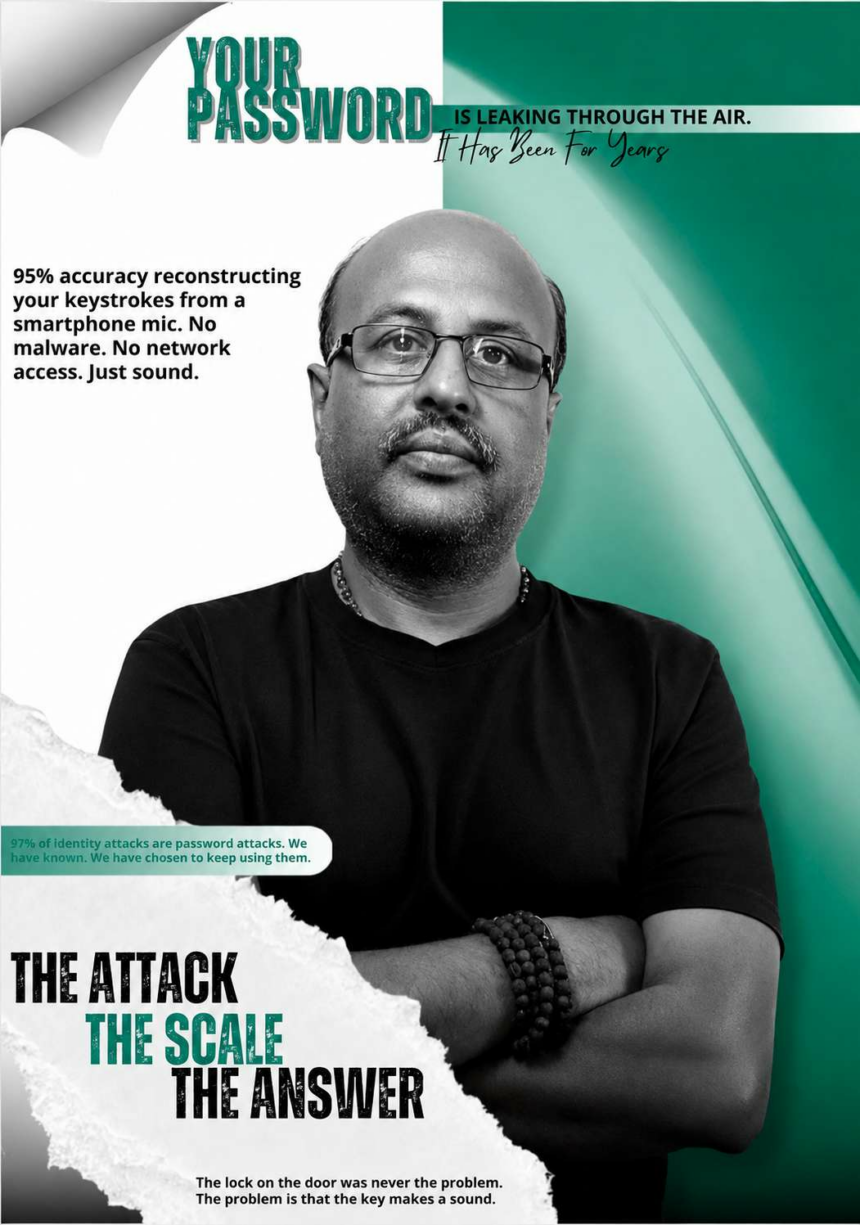 YOUR PASSWORD

IS LEAKING THROUGH THE AIR.

It Has Been For Years

95% accuracy reconstructing your keystrokes from a smartphone mic. No malware. No network access. Just sound.

97% of identity attacks are password attacks. We have known. We have chosen to keep using them.

THE ATTACK
THE SCALE
THE ANSWER

The lock on the door was never the problem.
The problem is that the key makes a sound.